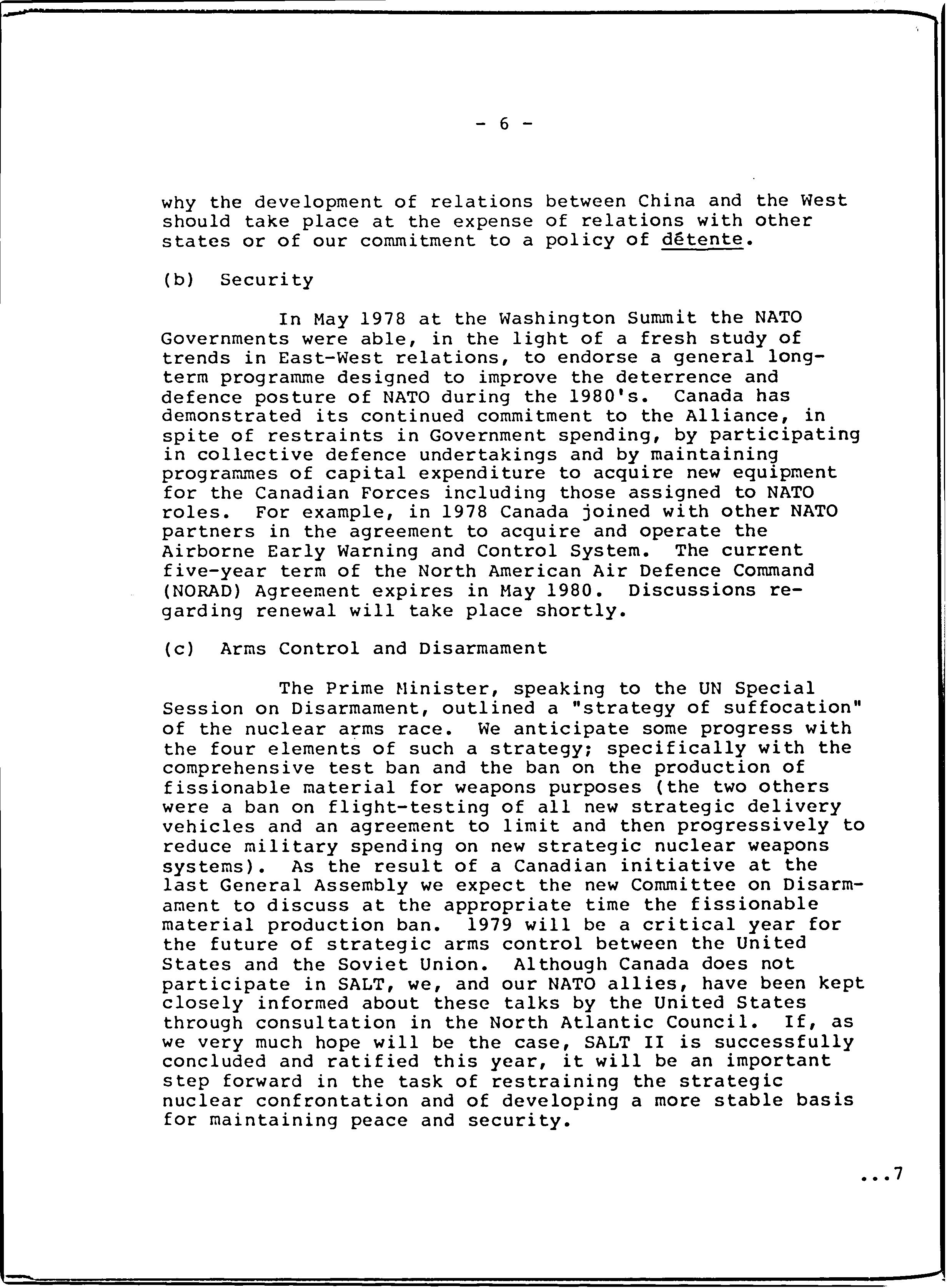 - 6 -

why the development of relations between China and the West should take place at the expense of relations with other states or of our commitment to a policy of détente.

(b) Security

In May 1978 at the Washington Summit the NATO Governments were able, in the light of a fresh study of trends in East-West relations, to endorse a general long-term programme designed to improve the deterrence and defence posture of NATO during the 1980's. Canada has demonstrated its continued commitment to the Alliance, in spite of restraints in Government spending, by participating in collective defence undertakings and by maintaining programmes of capital expenditure to acquire new equipment for the Canadian Forces including those assigned to NATO roles. For example, in 1978 Canada joined with other NATO partners in the agreement to acquire and operate the Airborne Early Warning and Control System. The current five-year term of the North American Air Defence Command (NORAD) Agreement expires in May 1980. Discussions regarding renewal will take place shortly.

(c) Arms Control and Disarmament

The Prime Minister, speaking to the UN Special Session on Disarmament, outlined a "strategy of suffocation" of the nuclear arms race. We anticipate some progress with the four elements of such a strategy; specifically with the comprehensive test ban and the ban on the production of fissionable material for weapons purposes (the two others were a ban on flight-testing of all new strategic delivery vehicles and an agreement to limit and then progressively to reduce military spending on new strategic nuclear weapons systems). As the result of a Canadian initiative at the last General Assembly we expect the new Committee on Disarmament to discuss at the appropriate time the fissionable material production ban. 1979 will be a critical year for the future of strategic arms control between the United States and the Soviet Union. Although Canada does not participate in SALT, we, and our NATO allies, have been kept closely informed about these talks by the United States through consultation in the North Atlantic Council. If, as we very much hope will be the case, SALT II is successfully concluded and ratified this year, it will be an important step forward in the task of restraining the strategic nuclear confrontation and of developing a more stable basis for maintaining peace and security.

...7